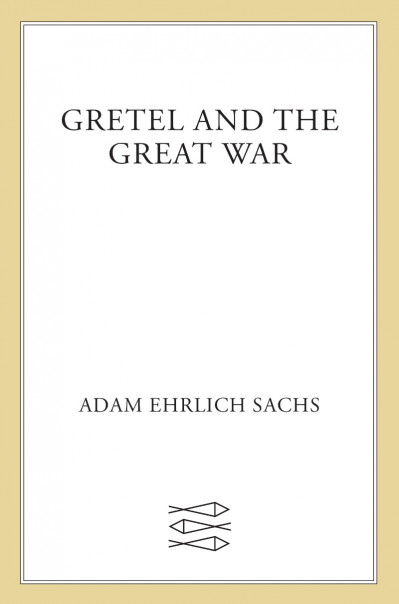 GRETEL AND THE GREAT WAR

ADAM EHRLICH SACHS